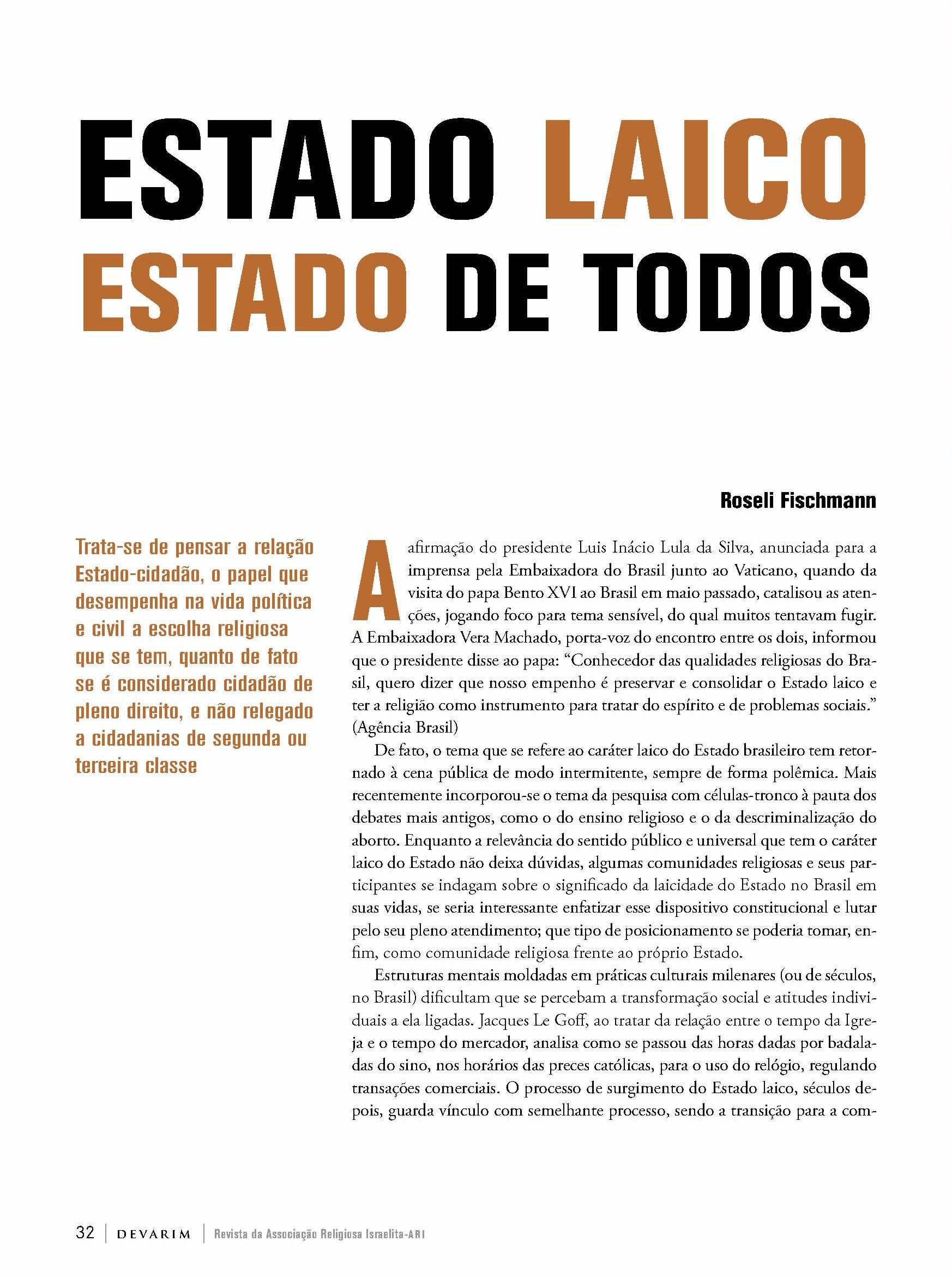 ESTADO LAICO
ESTADO DE TODOS

Roseli Fischmann

Trata-se de pensar a relação Estado-cidadão, o papel que desempenha na vida política e civil a escolha religiosa que se tem, quanto de fato se é considerado cidadão de pleno direito, e não relegado a cidadanias de segunda ou terceira classe

A afirmação do presidente Luis Inácio Lula da Silva, anunciada para a imprensa pela Embaixadora do Brasil junto ao Vaticano, quando da visita do papa Bento XVI ao Brasil em maio passado, catalisou as atenções, jogando foco para tema sensível, do qual muitos tentavam fugir. A Embaixadora Vera Machado, porta-voz do encontro entre os dois, informou que o presidente disse ao papa: “Conhecedor das qualidades religiosas do Brasil, quero dizer que nosso empenho é preservar e consolidar o Estado laico e ter a religião como instrumento para tratar do espírito e de problemas sociais.” (Agência Brasil)

De fato, o tema que se refere ao caráter laico do Estado brasileiro tem retornado à cena pública de modo intermitente, sempre de forma polêmica. Mais recentemente incorporou-se o tema da pesquisa com células-tronco à pauta dos debates mais antigos, como o do ensino religioso e o da descriminalização do aborto. Enquanto a relevância do sentido público e universal que tem o caráter laico do Estado não deixa dúvidas, algumas comunidades religiosas e seus participantes se indagam sobre o significado da laicidade do Estado no Brasil em suas vidas, se seria interessante enfatizar esse dispositivo constitucional e lutar pelo seu pleno atendimento; que tipo de posicionamento se poderia tomar, enfim, como comunidade religiosa frente ao próprio Estado.

Estruturas mentais moldadas em práticas culturais milenares (ou de séculos, no Brasil) dificultam que se percebam a transformação social e atitudes individuais a ela ligadas. Jacques Le Goff, ao tratar da relação entre o tempo da Igreja e o tempo do mercador, analisa como se passou das horas dadas por badaladas do sino, nos horários das preces católicas, para o uso do relógio, regulando transações comerciais. O processo de surgimento do Estado laico, séculos depois, guarda vínculo com semelhante processo, sendo a transição para a com-

32 | DEVARIM | Revista da Associação Religiosa Israelita-ARI